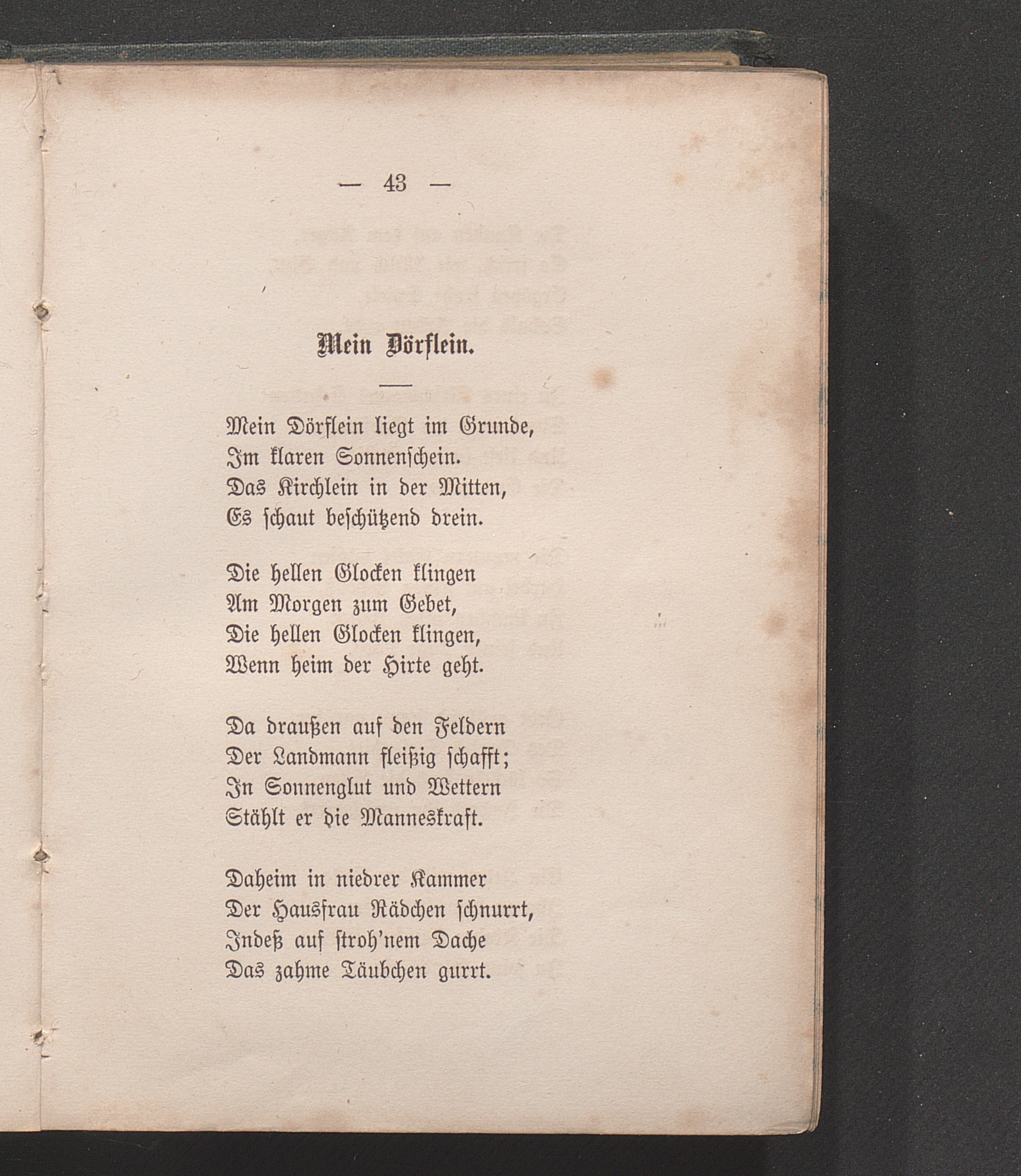 — 43 —

Mein Dörflein.

Mein Dörflein liegt im Grunde,
Im klaren Sonnenschein.
Das Kirchlein in der Mitten,
Es schaut beschützend drein.

Die hellen Glocken klingen
Am Morgen zum Gebet,
Die hellen Glocken klingen,
Wenn heim der Hirte geht.

Da draußen auf den Feldern
Der Landmann fleißig schafft;
In Sonnenglut und Wettern
Stählt er die Manneskraft.

Daheim in niedrer Kammer
Der Hausfrau Rädchen schnurrt,
Indeß auf stroh'nem Dache
Das zahme Täubchen gurrt.